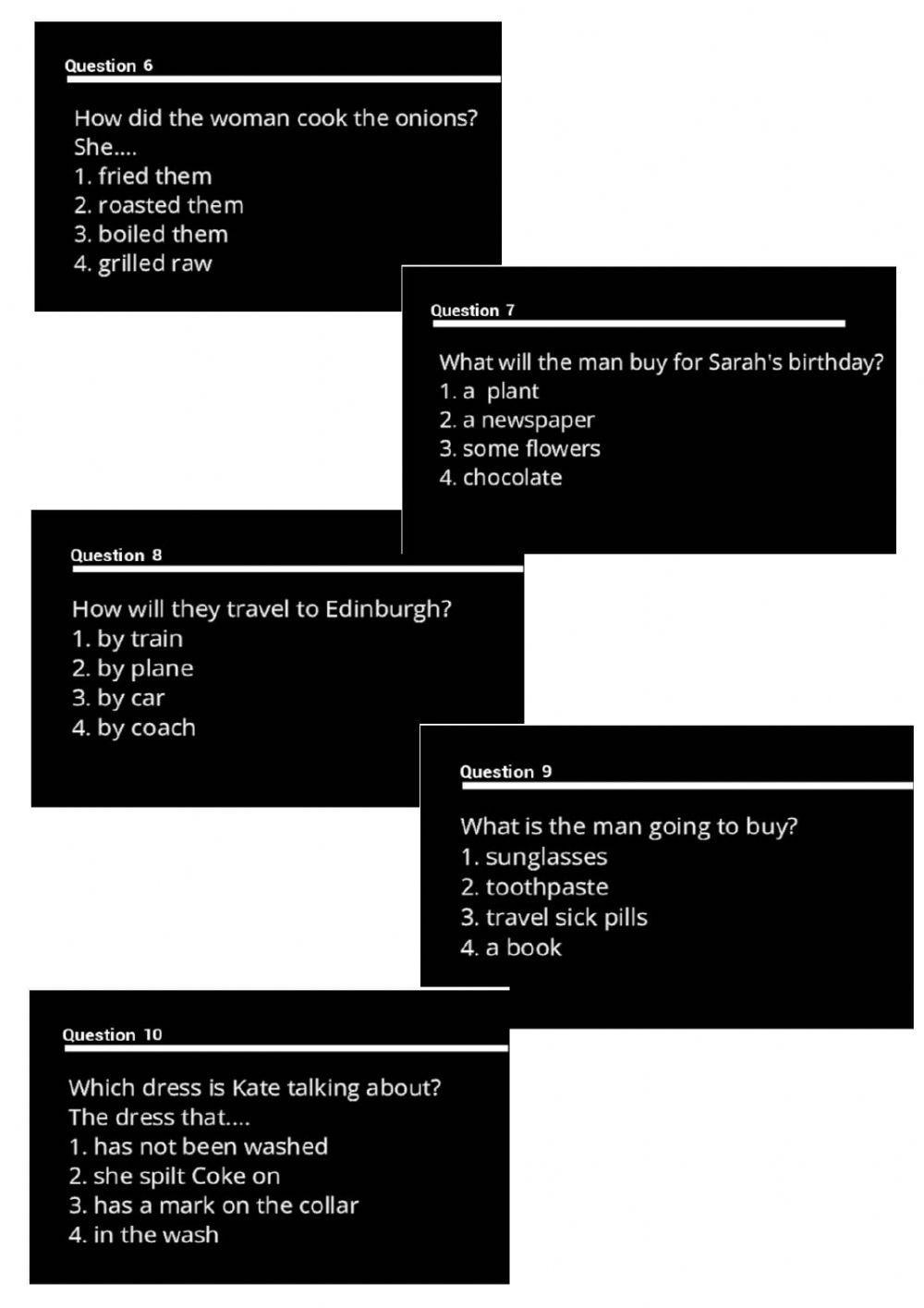 Question 6

How did the woman cook the onions?
She....
1. fried them
2. roasted them
3. boiled them
4. grilled raw

Question 7

What will the man buy for Sarah's birthday?
1. a plant
2. a newspaper
3. some flowers
4. chocolate

Question 8

How will they travel to Edinburgh?
1. by train
2. by plane
3. by car
4. by coach

Question 9

What is the man going to buy?
1. sunglasses
2. toothpaste
3. travel sick pills
4. a book

Question 10

Which dress is Kate talking about?
The dress that....
1. has not been washed
2. she spilt Coke on
3. has a mark on the collar
4. in the wash